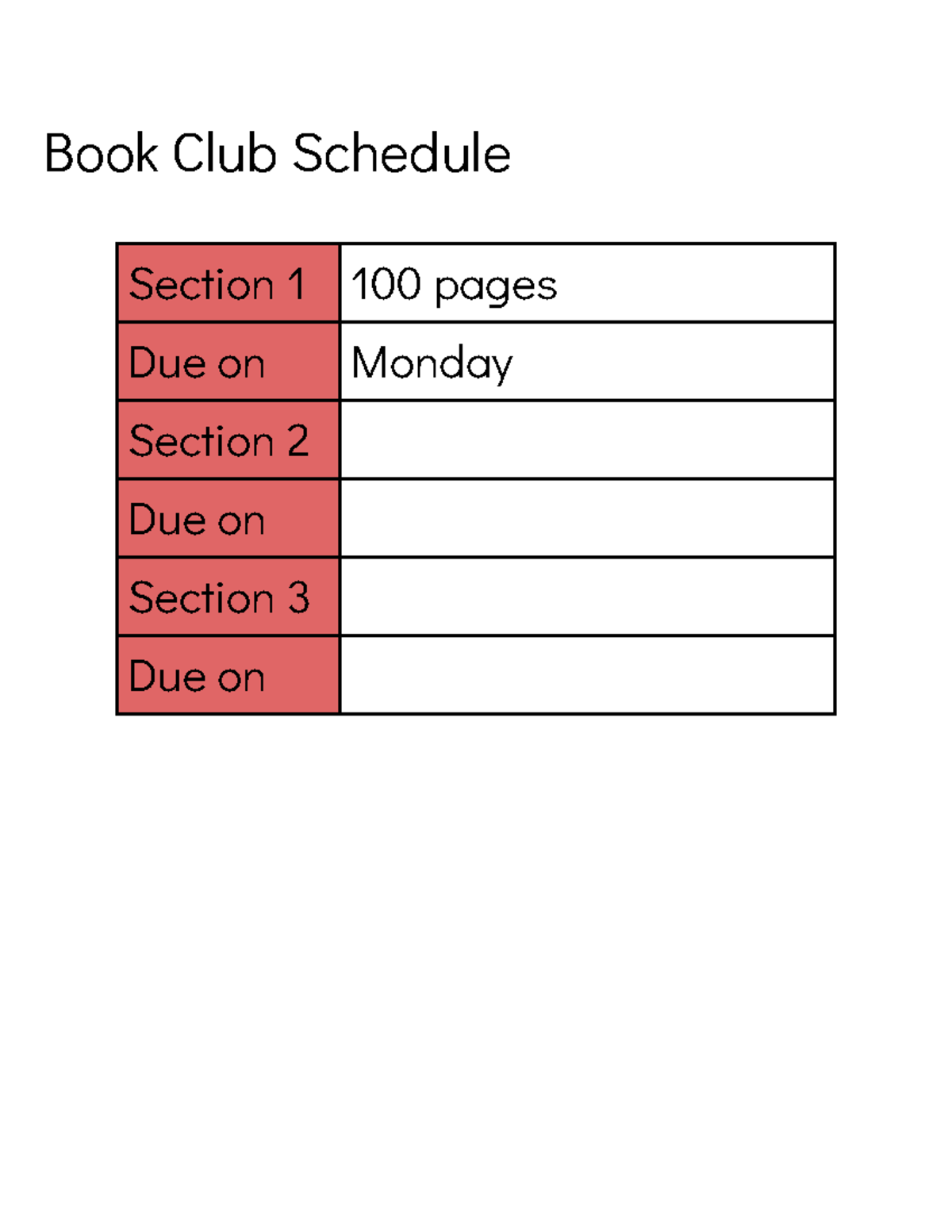 Book Club Schedule

| Section 1 | 100 pages |
|---|---|
| Due on | Monday |
| Section 2 | |
| Due on | |
| Section 3 | |
| Due on | |